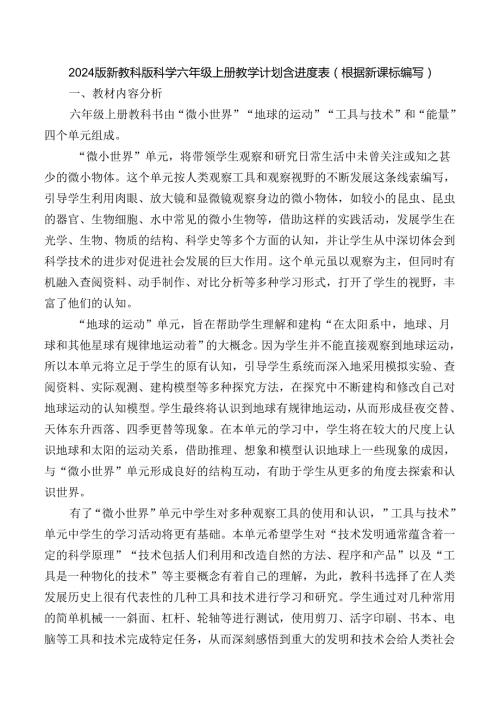 2024版新教科版科学六年级上册教学计划含进度表（根据新课标编写）

一、教材内容分析

六年级上册教科书由“微小世界”“地球的运动”“工具与技术”和“能量”四个单元组成。

“微小世界”单元，将带领学生观察和研究日常生活中未曾关注或知之甚少的微小物体。这个单元按人类观察工具和观察视野的不断发展这条线索编写，引导学生利用肉眼、放大镜和显微镜观察身边的微小物体，如较小的昆虫、昆虫的器官、生物细胞、水中常见的微小生物等，借助这样的实践活动，发展学生在光学、生物、物质的结构、科学史等多个方面的认知，并让学生从中深切体会到科学技术的进步对促进社会发展的巨大作用。这个单元虽以观察为主，但同时有机融入查阅资料、动手制作、对比分析等多种学习形式，打开了学生的视野，丰富了他们的认知。

“地球的运动”单元，旨在帮助学生理解和建构“在太阳系中，地球、月球和其他星球有规律地运动着”的大概念。因为学生并不能直接观察到地球运动，所以本单元将立足于学生的原有认知，引导学生系统而深入地采用模拟实验、查阅资料、实际观测、建构模型等多种探究方法，在探究中不断建构和修改自己对地球运动的认知模型。学生最终将认识到地球有规律地运动，从而形成昼夜交替、天体东升西落、四季更替等现象。在本单元的学习中，学生将在较大的尺度上认识地球和太阳的运动关系，借助推理、想象和模型认识地球上一些现象的成因，与“微小世界”单元形成良好的结构互动，有助于学生从更多的角度去探索和认识世界。

有了“微小世界”单元中学生对多种观察工具的使用和认识，”工具与技术”单元中学生的学习活动将更有基础。本单元希望学生对“技术发明通常蕴含着一定的科学原理”“技术包括人们利用和改造自然的方法、程序和产品”以及“工具是一种物化的技术”等主要概念有着自己的理解，为此，教科书选择了在人类发展历史上很有代表性的几种工具和技术进行学习和研究。学生通过对几种常用的简单机械一一斜面、杠杆、轮轴等进行测试，使用剪刀、活字印刷、书本、电脑等工具和技术完成特定任务，从而深刻感悟到重大的发明和技术会给人类社会